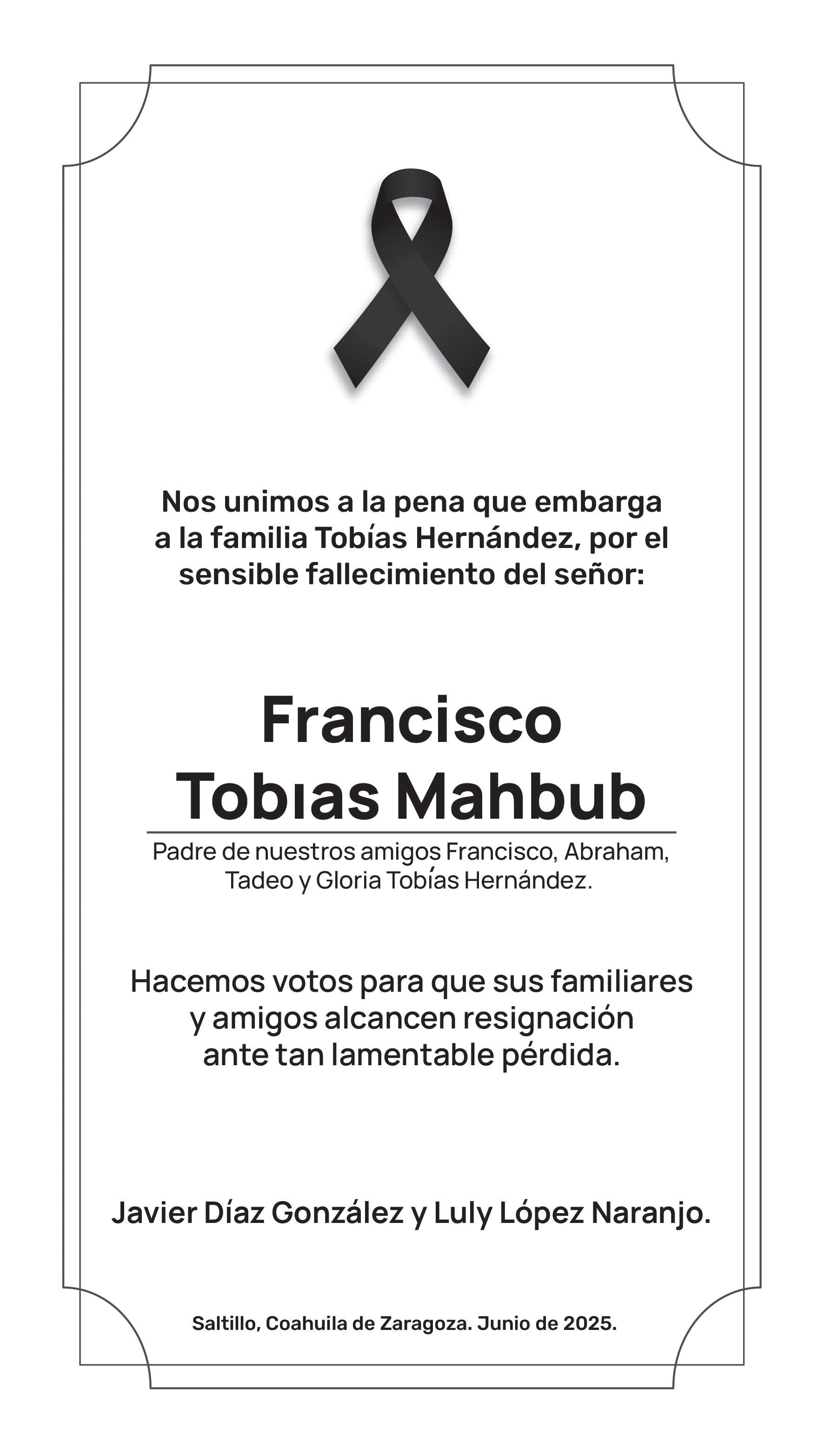 Nos unimos a la pena que embarga a la familia Tobías Hernández, por el sensible fallecimiento del señor:

Francisco
Tobıas Mahbub

Padre de nuestros amigos Francisco, Abraham, Tadeo y Gloria Tobías Hernández.

Hacemos votos para que sus familiares y amigos alcancen resignación ante tan lamentable pérdida.

Javier Díaz González y Luly López Naranjo.

Saltillo, Coahuila de Zaragoza. Junio de 2025.